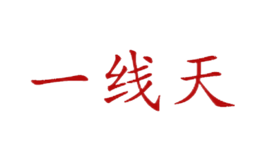 一线天